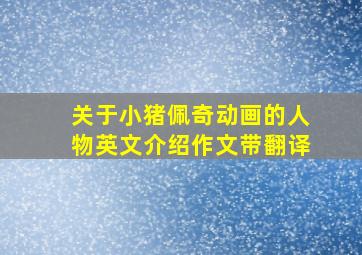 关于小猪佩奇动画的人物英文介绍作文带翻译